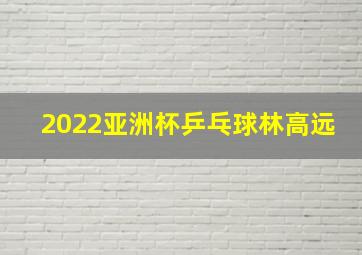 2022亚洲杯乒乓球林高远